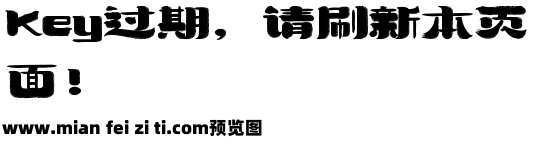 Key过期，请刷新本页面！

www.mian fei zi ti.com预览图